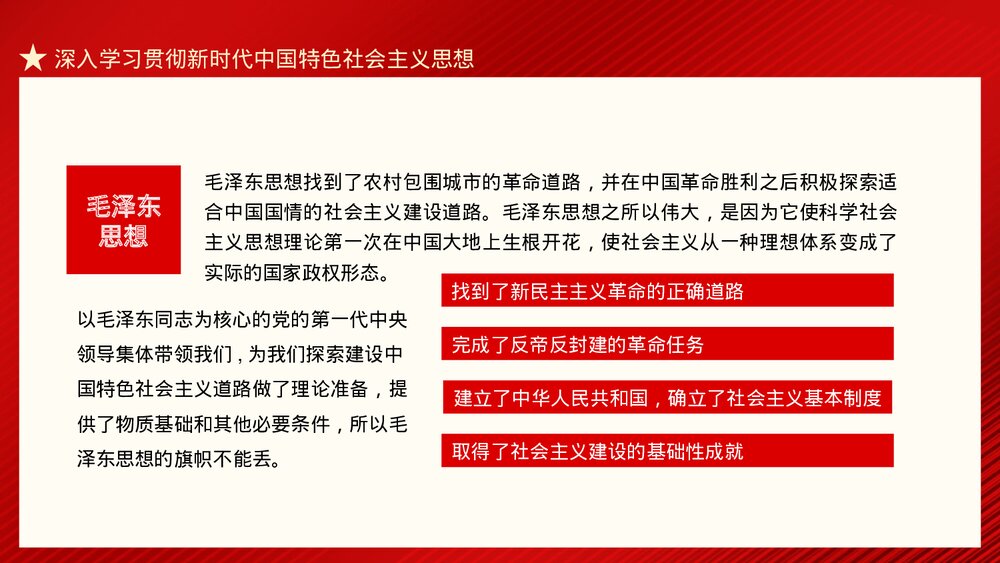 深入学习贯彻新时代中国特色社会主义思想

毛泽东思想

毛泽东思想找到了农村包围城市的革命道路，并在中国革命胜利之后积极探索适合中国国情的社会主义建设道路。毛泽东思想之所以伟大，是因为它使科学社会主义思想理论第一次在中国大地上生根开花，使社会主义从一种理想体系变成了实际的国家政权形态。

以毛泽东同志为核心的党的第一代中央领导集体带领我们，为我们探索建设中国特色社会主义道路做了理论准备，提供了物质基础和其他必要条件，所以毛泽东思想的旗帜不能丢。

找到了新民主主义革命的正确道路

完成了反帝反封建的革命任务

建立了中华人民共和国，确立了社会主义基本制度

取得了社会主义建设的基础性成就